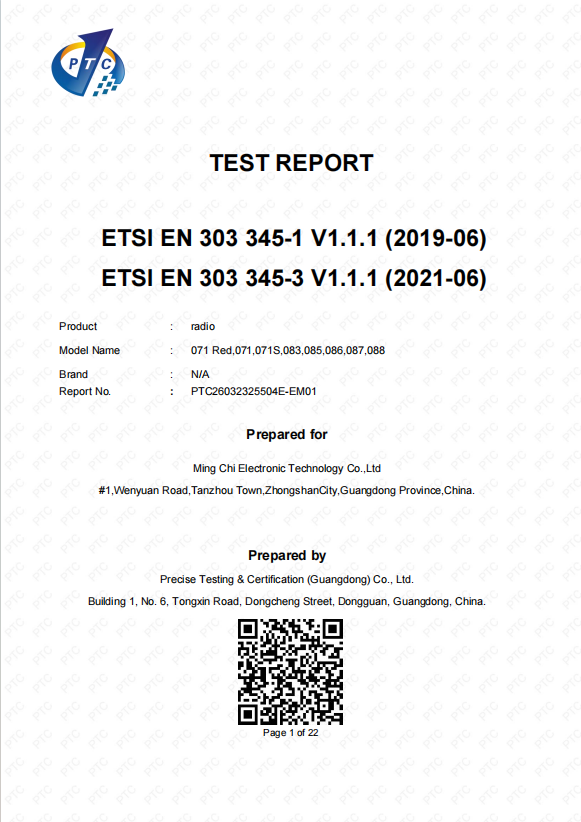 PTC

TEST REPORT

ETSI EN 303 345-1 V1.1.1 (2019-06)
ETSI EN 303 345-3 V1.1.1 (2021-06)

Product : radio
Model Name : 071 Red,071,071S,083,085,086,087,088
Brand : N/A
Report No. : PTC26032325504E-EM01

Prepared for

Ming Chi Electronic Technology Co.,Ltd
#1,Wenyuan Road,Tanzhou Town,ZhongshanCity,Guangdong Province,China.

Prepared by

Precise Testing & Certification (Guangdong) Co., Ltd.
Building 1, No. 6, Tongxin Road, Dongcheng Street, Dongguan, Guangdong, China.

Page 1 of 22